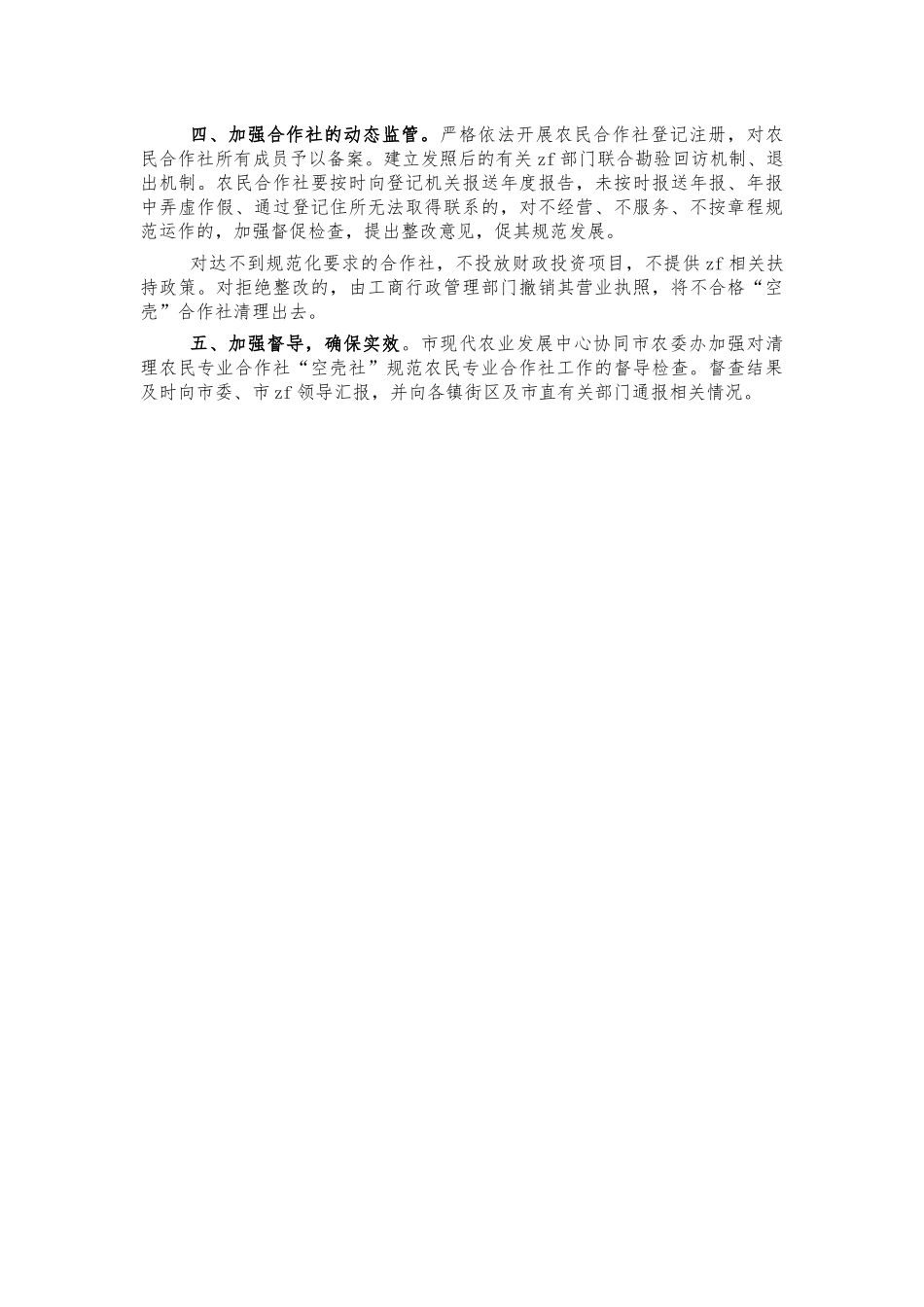 四、加强合作社的动态监管。严格依法开展农民合作社登记注册，对农民合作社所有成员予以备案。建立发照后的有关zf部门联合勘验回访机制、退出机制。农民合作社要按时向登记机关报送年度报告，未按时报送年报、年报中弄虚作假、通过登记住所无法取得联系的，对不经营、不服务、不按章程规范运作的，加强督促检查，提出整改意见，促其规范发展。

对达不到规范化要求的合作社，不投放财政投资项目，不提供zf相关扶持政策。对拒绝整改的，由工商行政管理部门撤销其营业执照，将不合格“空壳”合作社清理出去。

五、加强督导，确保实效。市现代农业发展中心协同市农委办加强对清理农民专业合作社“空壳社”规范农民专业合作社工作的督导检查。督查结果及时向市委、市zf领导汇报，并向各镇街区及市直有关部门通报相关情况。